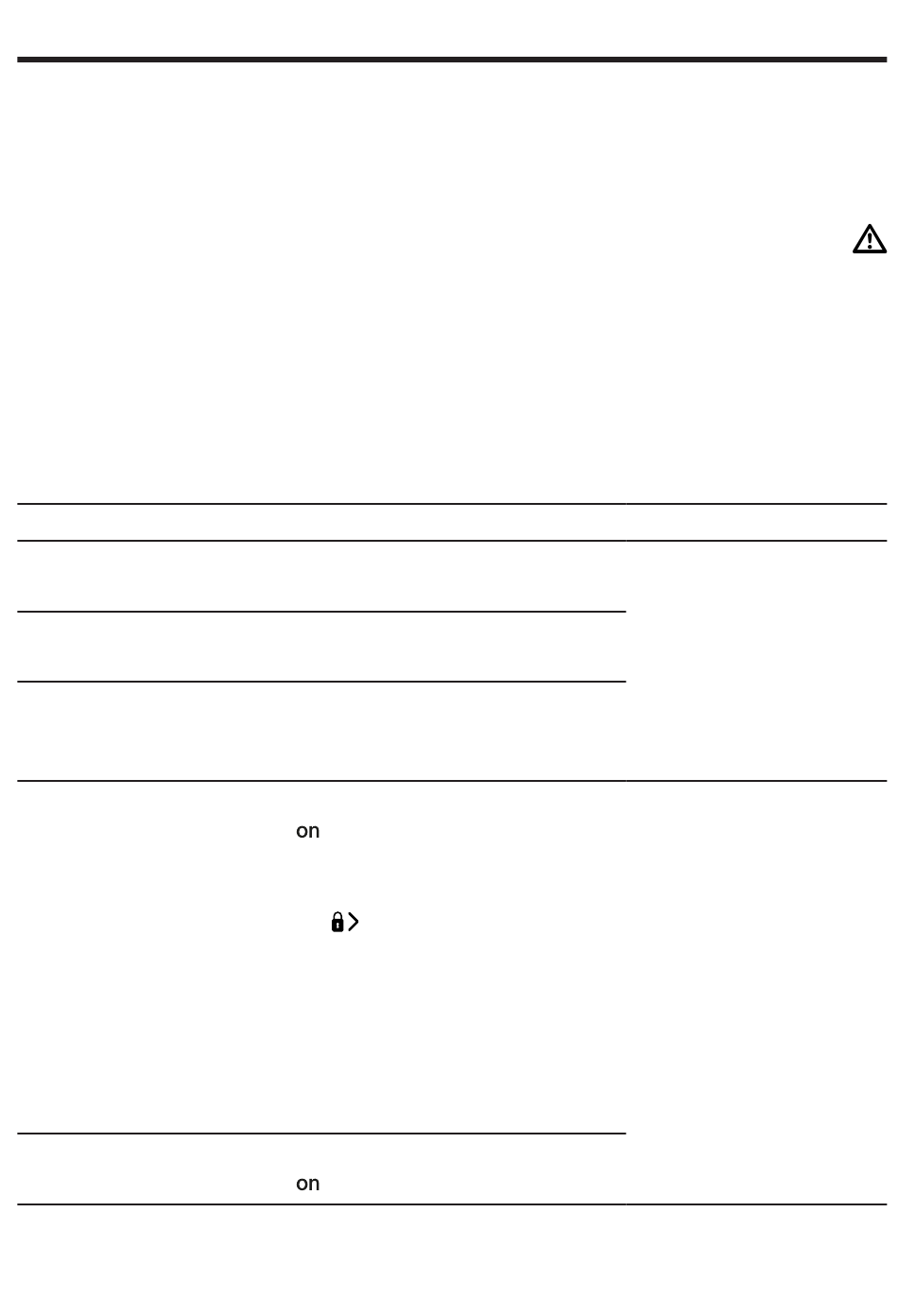 on

on